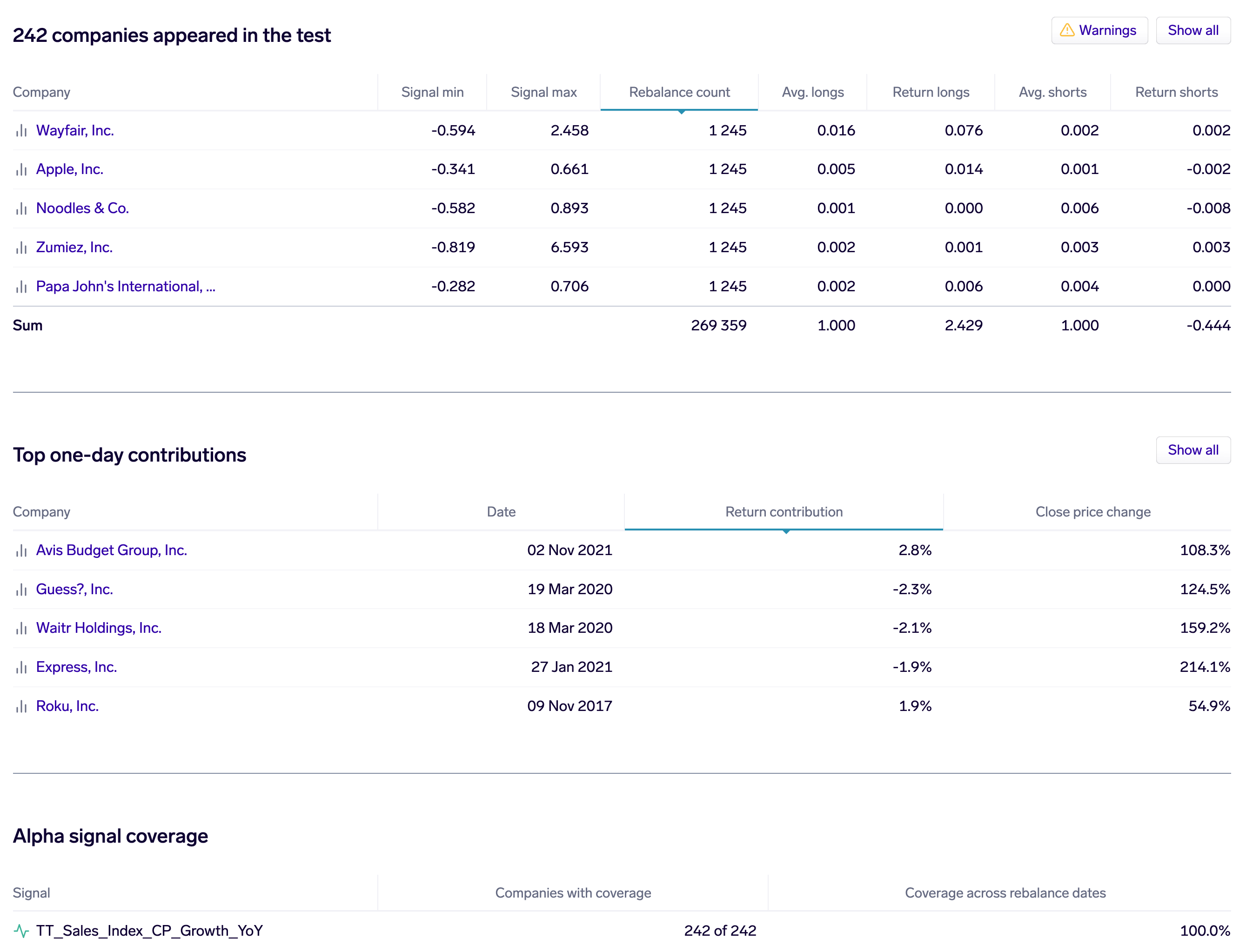 242 companies appeared in the test

Warnings Show all

| Company | Signal min | Signal max | Rebalance count | Avg. longs | Return longs | Avg. shorts | Return shorts |
|---|---|---|---|---|---|---|---|
| Wayfair, Inc. | -0.594 | 2.458 | 1 245 | 0.016 | 0.076 | 0.002 | 0.002 |
| Apple, Inc. | -0.341 | 0.661 | 1 245 | 0.005 | 0.014 | 0.001 | -0.002 |
| Noodles & Co. | -0.582 | 0.893 | 1 245 | 0.001 | 0.000 | 0.006 | -0.008 |
| Zumiez, Inc. | -0.819 | 6.593 | 1 245 | 0.002 | 0.001 | 0.003 | 0.003 |
| Papa John's International, ... | -0.282 | 0.706 | 1 245 | 0.002 | 0.006 | 0.004 | 0.000 |
| Sum | | | 269 359 | 1.000 | 2.429 | 1.000 | -0.444 |

Top one-day contributions

Show all

| Company | Date | Return contribution | Close price change |
|---|---|---|---|
| Avis Budget Group, Inc. | 02 Nov 2021 | 2.8% | 108.3% |
| Guess?, Inc. | 19 Mar 2020 | -2.3% | 124.5% |
| Waitr Holdings, Inc. | 18 Mar 2020 | -2.1% | 159.2% |
| Express, Inc. | 27 Jan 2021 | -1.9% | 214.1% |
| Roku, Inc. | 09 Nov 2017 | 1.9% | 54.9% |

Alpha signal coverage

| Signal | Companies with coverage | Coverage across rebalance dates |
|---|---|---|
| TT_Sales_Index_CP_Growth_YoY | 242 of 242 | 100.0% |